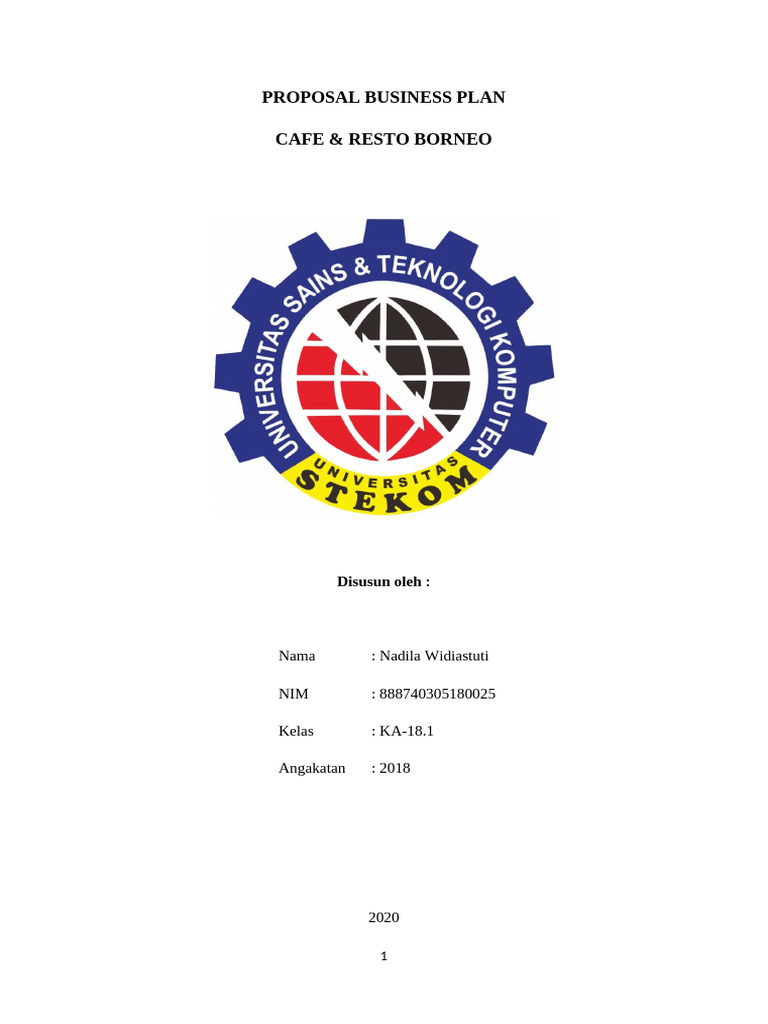 PROPOSAL BUSINESS PLAN

CAFE & RESTO BORNEO

UNIVERSITAS SAINS & TEKNOLOGI KOMPUTER

UNIVERSITAS

STEKOM

Disusun oleh :

Nama : Nadila Widiastuti

NIM : 888740305180025

Kelas : KA-18.1

Angakatan : 2018

2020

1